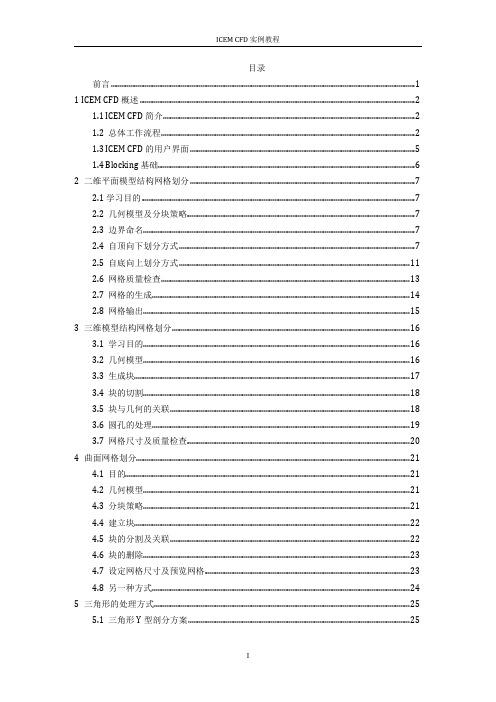 ICEM CFD 实例教程

目录

前言......1

1 ICEM CFD 概述......2

1.1 ICEM CFD 简介......2

1.2 总体工作流程......2

1.3 ICEM CFD 的用户界面......5

1.4 Blocking 基础......6

2 二维平面模型结构网格划分......7

2.1 学习目的......7

2.2 几何模型及分块策略......7

2.3 边界命名......7

2.4 自顶向下划分方式......7

2.5 自底向上划分方式......11

2.6 网格质量检查......13

2.7 网格的生成......14

2.8 网格输出......15

3 三维模型结构网格划分......16

3.1 学习目的......16

3.2 几何模型......16

3.3 生成块......17

3.4 块的切割......18

3.5 块与几何的关联......18

3.6 圆孔的处理......19

3.7 网格尺寸及质量检查......20

4 曲面网格划分......21

4.1 目的......21

4.2 几何模型......21

4.3 分块策略......21

4.4 建立块......22

4.5 块的分割及关联......22

4.6 块的删除......23

4.7 设定网格尺寸及预览网格......23

4.8 另一种方式......24

5 三角形的处理方式......25

5.1 三角形 Y 型剖分方案......25

I